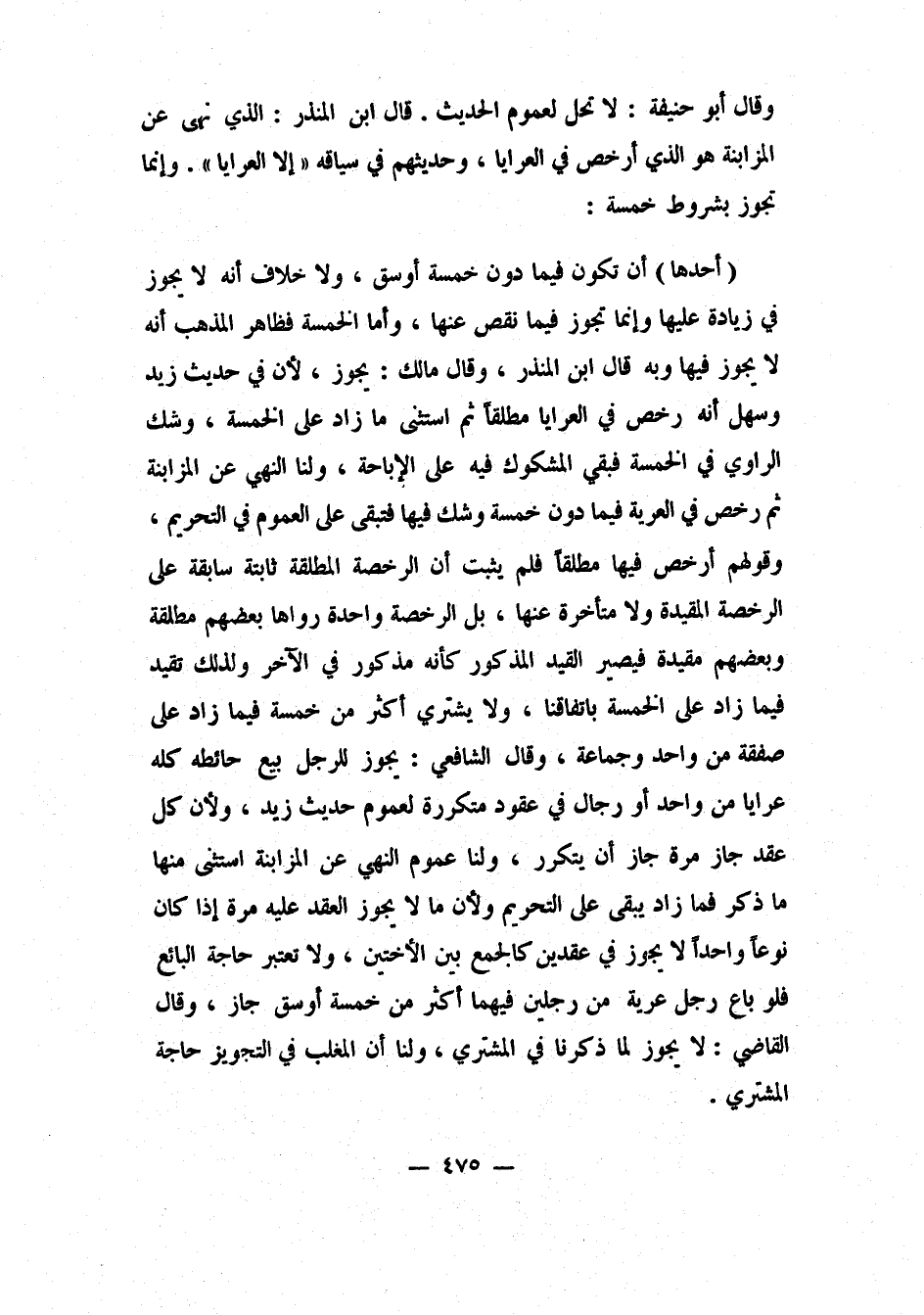 وقال أبو حنيفة : لا تحل لعموم الحديث . قال ابن المنذر : الذي نهى عن المزابنة هو الذي أرخص في العرايا ، وحديثهم في سياقه « إلا العرايا » . وإنما تجوز بشروط خمسة :

( أحدها ) أن تكون فيما دون خمسة أوسق ، ولا خلاف أنه لا يجوز في زيادة عليها وإنما تجوز فيما نقص عنها ، وأما الخمسة فظاهر المذهب أنه لا يجوز فيها وبه قال ابن المنذر ، وقال مالك : يجوز ، لأن في حديث زيد وسهل أنه رخص في العرايا مطلقاً ثم استثنى ما زاد على الخمسة ، وشك الراوي في الخمسة فبقي المشكوك فيه على الإباحة ، ولنا النهي عن المزابنة ثم رخص في العرية فيما دون خمسة وشك فيها فتبقى على العموم في التحريم ، وقولهم أرخص فيها مطلقاً فلم يثبت أن الرخصة المطلقة ثابتة سابقة على الرخصة المقيدة ولا متأخرة عنها ، بل الرخصة واحدة رواها بعضهم مطلقة وبعضهم مقيدة فيصير القيد المذكور كأنه مذكور في الآخر ولذلك تقيد فيما زاد على الخمسة باتفاقنا ، ولا يشتري أكثر من خمسة فيما زاد على صفقة من واحد وجماعة ، وقال الشافعي : يجوز للرجل بيع حائطه كله عرايا من واحد أو رجال في عقود متكررة لعموم حديث زيد ، ولأن كل عقد جاز مرة جاز أن يتكرر ، ولنا عموم النهي عن المزابنة استثنى منها ما ذكر فما زاد يبقى على التحريم ولأن ما لا يجوز العقد عليه مرة إذا كان نوعاً واحداً لا يجوز في عقدين كالجمع بين الأختين ، ولا تعتبر حاجة البائع فلو باع رجل عرية من رجلين فيهما أكثر من خمسة أوسق جاز ، وقال القاضي : لا يجوز لما ذكرنا في المشتري ، ولنا أن المغلب في التجويز حاجة المشتري .

— ٤٧٥ —